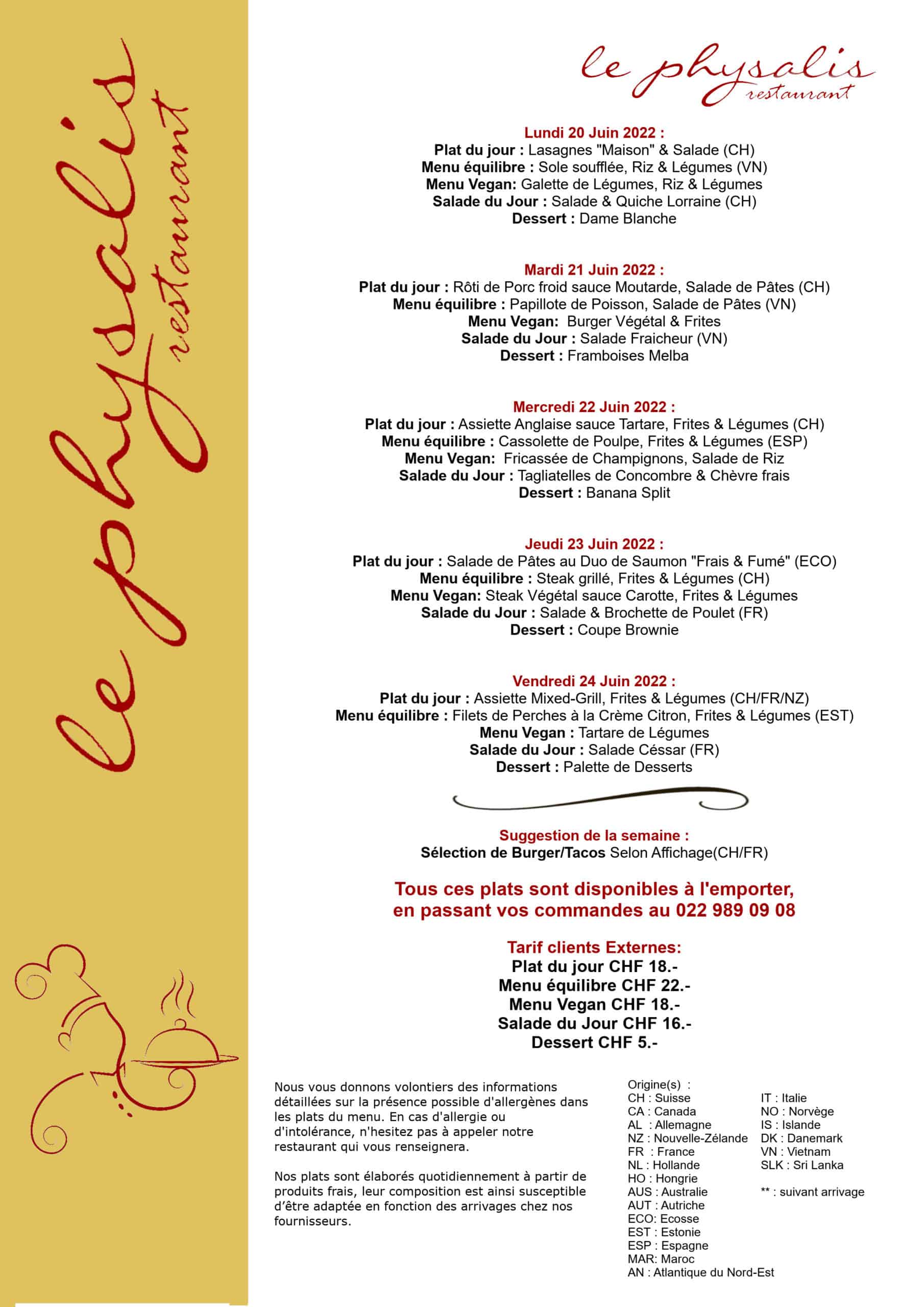 le physalis
restaurant

le physalis
restaurant

Lundi 20 Juin 2022 :
Plat du jour : Lasagnes "Maison" & Salade (CH)
Menu équilibre : Sole soufflée, Riz & Légumes (VN)
Menu Vegan: Galette de Légumes, Riz & Légumes
Salade du Jour : Salade & Quiche Lorraine (CH)
Dessert : Dame Blanche

Mardi 21 Juin 2022 :
Plat du jour : Rôti de Porc froid sauce Moutarde, Salade de Pâtes (CH)
Menu équilibre : Papillote de Poisson, Salade de Pâtes (VN)
Menu Vegan: Burger Végétal & Frites
Salade du Jour : Salade Fraicheur (VN)
Dessert : Framboises Melba

Mercredi 22 Juin 2022 :
Plat du jour : Assiette Anglaise sauce Tartare, Frites & Légumes (CH)
Menu équilibre : Cassolette de Poulpe, Frites & Légumes (ESP)
Menu Vegan: Fricassée de Champignons, Salade de Riz
Salade du Jour : Tagliatelles de Concombre & Chèvre frais
Dessert : Banana Split

Jeudi 23 Juin 2022 :
Plat du jour : Salade de Pâtes au Duo de Saumon "Frais & Fumé" (ECO)
Menu équilibre : Steak grillé, Frites & Légumes (CH)
Menu Vegan: Steak Végétal sauce Carotte, Frites & Légumes
Salade du Jour : Salade & Brochette de Poulet (FR)
Dessert : Coupe Brownie

Vendredi 24 Juin 2022 :
Plat du jour : Assiette Mixed-Grill, Frites & Légumes (CH/FR/NZ)
Menu équilibre : Filets de Perches à la Crème Citron, Frites & Légumes (EST)
Menu Vegan : Tartare de Légumes
Salade du Jour : Salade Céssar (FR)
Dessert : Palette de Desserts

Suggestion de la semaine :
Sélection de Burger/Tacos Selon Affichage(CH/FR)

Tous ces plats sont disponibles à l'emporter, en passant vos commandes au 022 989 09 08

Tarif clients Externes:
Plat du jour CHF 18.-
Menu équilibre CHF 22.-
Menu Vegan CHF 18.-
Salade du Jour CHF 16.-
Dessert CHF 5.-

Nous vous donnons volontiers des informations détaillées sur la présence possible d'allergènes dans les plats du menu. En cas d'allergie ou d'intolérance, n'hesitez pas à appeler notre restaurant qui vous renseignera.

Nos plats sont élaborés quotidiennement à partir de produits frais, leur composition est ainsi susceptible d'être adaptée en fonction des arrivages chez nos fournisseurs.

Origine(s) :
CH : Suisse
CA : Canada
AL : Allemagne
NZ : Nouvelle-Zélande
FR : France
NL : Hollande
HO : Hongrie
AUS : Australie
AUT : Autriche
ECO: Ecosse
EST : Estonie
ESP : Espagne
MAR: Maroc
AN : Atlantique du Nord-Est

IT : Italie
NO : Norvège
IS : Islande
DK : Danemark
VN : Vietnam
SLK : Sri Lanka

** : suivant arrivage